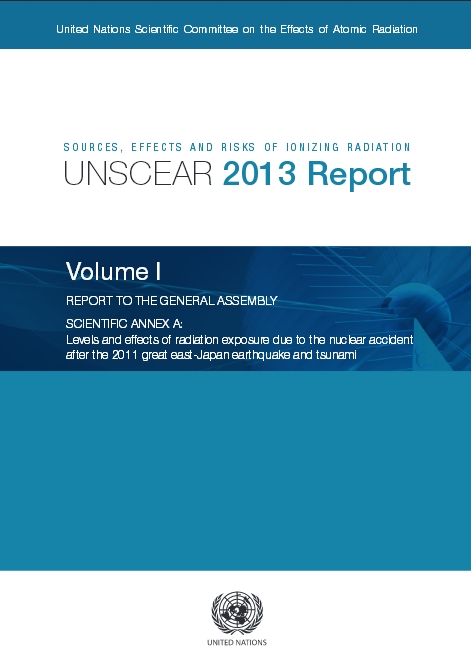 United Nations Scientific Committee on the Effects of Atomic Radiation

SOURCES, EFFECTS AND RISKS OF IONIZING RADIATION

UNSCEAR 2013 Report

Volume I

REPORT TO THE GENERAL ASSEMBLY

SCIENTIFIC ANNEX A:
Levels and effects of radiation exposure due to the nuclear accident after the 2011 great east-Japan earthquake and tsunami

UNITED NATIONS